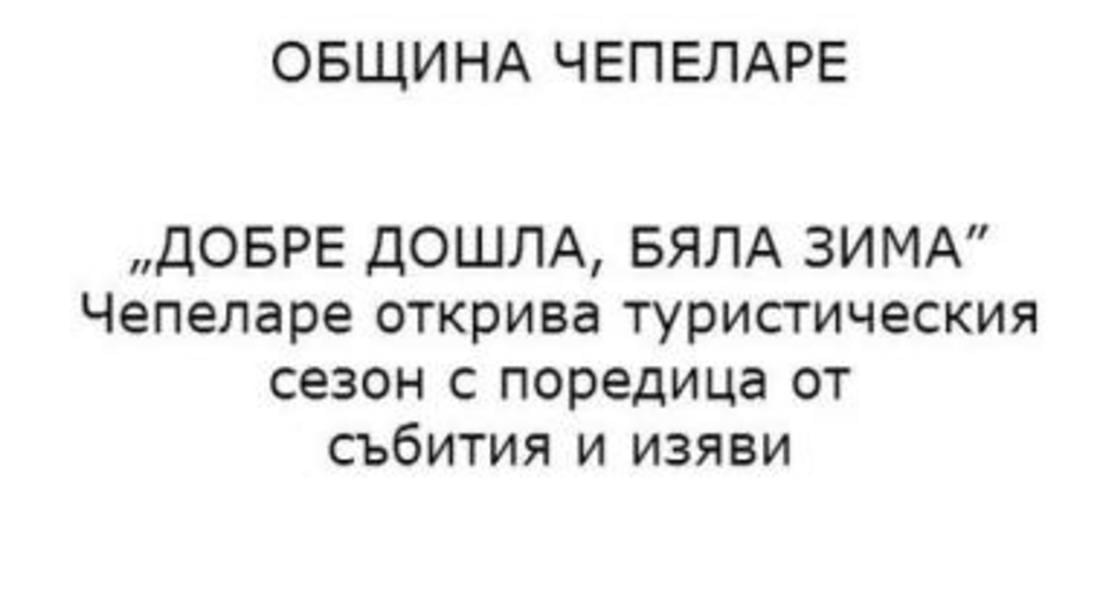 ОБЩИНА ЧЕПЕЛАРЕ

„ДОБРЕ ДОШЛА, БЯЛА ЗИМА”
Чепеларе открива туристическия сезон с поредица от събития и изяви